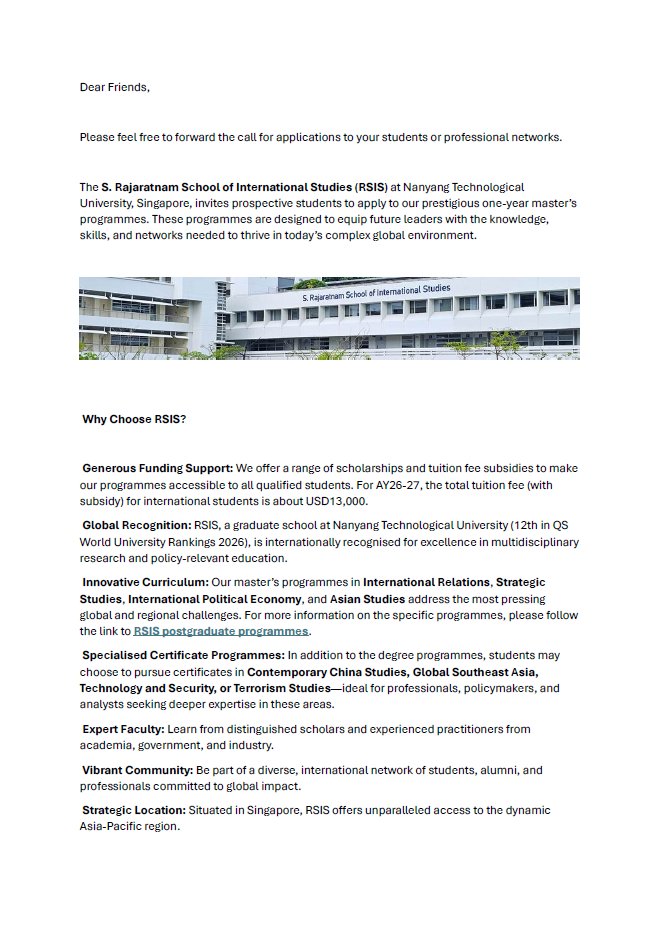 Dear Friends,

Please feel free to forward the call for applications to your students or professional networks.

The S. Rajaratnam School of International Studies (RSIS) at Nanyang Technological University, Singapore, invites prospective students to apply to our prestigious one-year master's programmes. These programmes are designed to equip future leaders with the knowledge, skills, and networks needed to thrive in today's complex global environment.

S. Rajaratnam School of International Studies

Why Choose RSIS?

Generous Funding Support: We offer a range of scholarships and tuition fee subsidies to make our programmes accessible to all qualified students. For AY26-27, the total tuition fee (with subsidy) for international students is about USD13,000.

Global Recognition: RSIS, a graduate school at Nanyang Technological University (12th in QS World University Rankings 2026), is internationally recognised for excellence in multidisciplinary research and policy-relevant education.

Innovative Curriculum: Our master's programmes in International Relations, Strategic Studies, International Political Economy, and Asian Studies address the most pressing global and regional challenges. For more information on the specific programmes, please follow the link to RSIS postgraduate programmes.

Specialised Certificate Programmes: In addition to the degree programmes, students may choose to pursue certificates in Contemporary China Studies, Global Southeast Asia, Technology and Security, or Terrorism Studies—ideal for professionals, policymakers, and analysts seeking deeper expertise in these areas.

Expert Faculty: Learn from distinguished scholars and experienced practitioners from academia, government, and industry.

Vibrant Community: Be part of a diverse, international network of students, alumni, and professionals committed to global impact.

Strategic Location: Situated in Singapore, RSIS offers unparalleled access to the dynamic Asia-Pacific region.